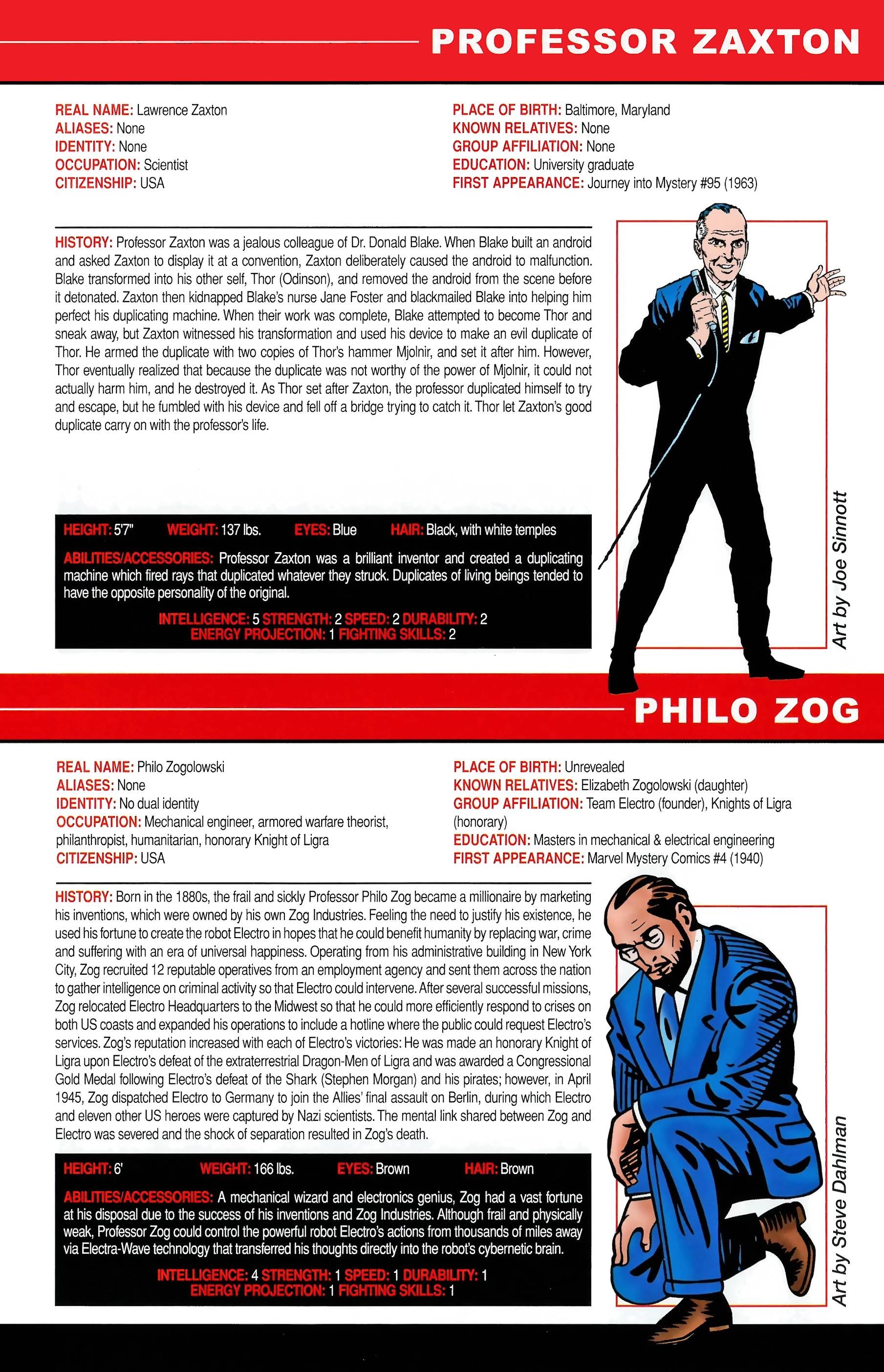 PROFESSOR ZAXTON

REAL NAME: Lawrence Zaxton
ALIASES: None
IDENTITY: None
OCCUPATION: Scientist
CITIZENSHIP: USA

PLACE OF BIRTH: Baltimore, Maryland
KNOWN RELATIVES: None
GROUP AFFILIATION: None
EDUCATION: University graduate
FIRST APPEARANCE: Journey into Mystery #95 (1963)

HISTORY: Professor Zaxton was a jealous colleague of Dr. Donald Blake. When Blake built an android and asked Zaxton to display it at a convention, Zaxton deliberately caused the android to malfunction. Blake transformed into his other self, Thor (Odinson), and removed the android from the scene before it detonated. Zaxton then kidnapped Blake's nurse Jane Foster and blackmailed Blake into helping him perfect his duplicating machine. When their work was complete, Blake attempted to become Thor and sneak away, but Zaxton witnessed his transformation and used his device to make an evil duplicate of Thor. He armed the duplicate with two copies of Thor's hammer Mjolnir, and set it after him. However, Thor eventually realized that because the duplicate was not worthy of the power of Mjolnir, it could not actually harm him, and he destroyed it. As Thor set after Zaxton, the professor duplicated himself to try and escape, but he fumbled with his device and fell off a bridge trying to catch it. Thor let Zaxton's good duplicate carry on with the professor's life.

HEIGHT: 5'7" WEIGHT: 137 lbs. EYES: Blue HAIR: Black, with white temples

ABILITIES/ACCESSORIES: Professor Zaxton was a brilliant inventor and created a duplicating machine which fired rays that duplicated whatever they struck. Duplicates of living beings tended to have the opposite personality of the original.

INTELLIGENCE: 5 STRENGTH: 2 SPEED: 2 DURABILITY: 2
ENERGY PROJECTION: 1 FIGHTING SKILLS: 2

Art by Joe Sinnott

PHILO ZOG

REAL NAME: Philo Zogolowski
ALIASES: None
IDENTITY: No dual identity
OCCUPATION: Mechanical engineer, armored warfare theorist, philanthropist, humanitarian, honorary Knight of Ligra
CITIZENSHIP: USA

PLACE OF BIRTH: Unrevealed
KNOWN RELATIVES: Elizabeth Zogolowski (daughter)
GROUP AFFILIATION: Team Electro (founder), Knights of Ligra (honorary)
EDUCATION: Masters in mechanical & electrical engineering
FIRST APPEARANCE: Marvel Mystery Comics #4 (1940)

HISTORY: Born in the 1880s, the frail and sickly Professor Philo Zog became a millionaire by marketing his inventions, which were owned by his own Zog Industries. Feeling the need to justify his existence, he used his fortune to create the robot Electro in hopes that he could benefit humanity by replacing war, crime and suffering with an era of universal happiness. Operating from his administrative building in New York City, Zog recruited 12 reputable operatives from an employment agency and sent them across the nation to gather intelligence on criminal activity so that Electro could intervene. After several successful missions, Zog relocated Electro Headquarters to the Midwest so that he could more efficiently respond to crises on both US coasts and expanded his operations to include a hotline where the public could request Electro's services. Zog's reputation increased with each of Electro's victories: He was made an honorary Knight of Ligra upon Electro's defeat of the extraterrestrial Dragon-Men of Ligra and was awarded a Congressional Gold Medal following Electro's defeat of the Shark (Stephen Morgan) and his pirates; however, in April 1945, Zog dispatched Electro to Germany to join the Allies' final assault on Berlin, during which Electro and eleven other US heroes were captured by Nazi scientists. The mental link shared between Zog and Electro was severed and the shock of separation resulted in Zog's death.

HEIGHT: 6' WEIGHT: 166 lbs. EYES: Brown HAIR: Brown

ABILITIES/ACCESSORIES: A mechanical wizard and electronics genius, Zog had a vast fortune at his disposal due to the success of his inventions and Zog Industries. Although frail and physically weak, Professor Zog could control the powerful robot Electro's actions from thousands of miles away via Electra-Wave technology that transferred his thoughts directly into the robot's cybernetic brain.

INTELLIGENCE: 4 STRENGTH: 1 SPEED: 1 DURABILITY: 1
ENERGY PROJECTION: 1 FIGHTING SKILLS: 1

Art by Steve Dahlman